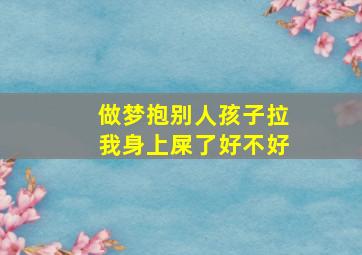 做梦抱别人孩子拉我身上屎了好不好